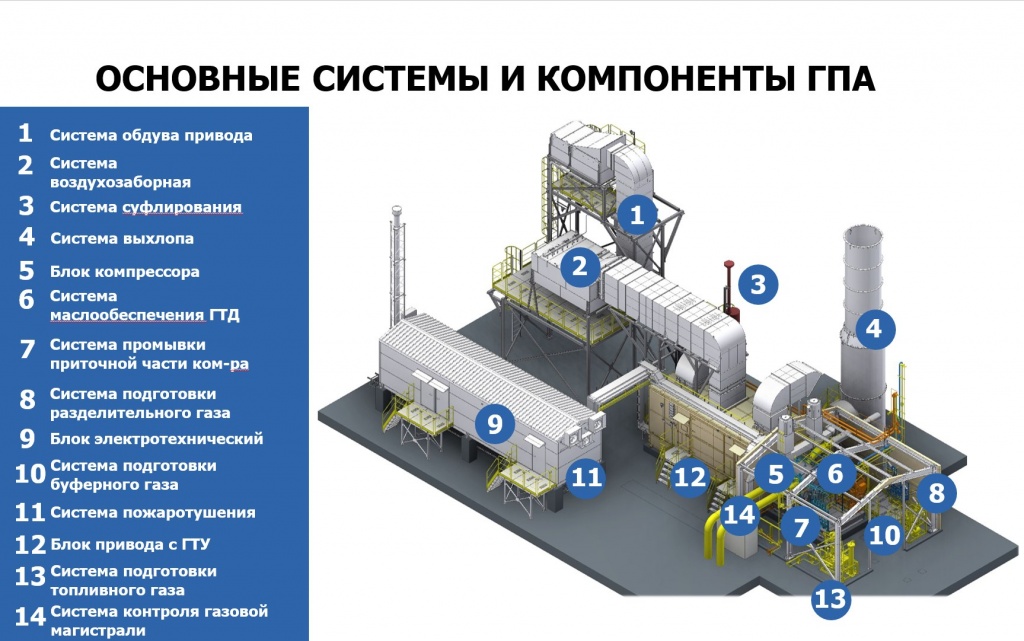 ОСНОВНЫЕ СИСТЕМЫ И КОМПОНЕНТЫ ГПА

1 Система обдува привода
2 Система воздухозаборная
3 Система суфлирования
4 Система выхлопа
5 Блок компрессора
6 Система маслообеспечения ГТД
7 Система промывки приточной части ком-ра
8 Система подготовки разделительного газа
9 Блок электротехнический
10 Система подготовки буферного газа
11 Система пожаротушения
12 Блок привода с ГТУ
13 Система подготовки топливного газа
14 Система контроля газовой магистрали

1
2
3
4
9
11
12
5
6
8
14
7
10
13